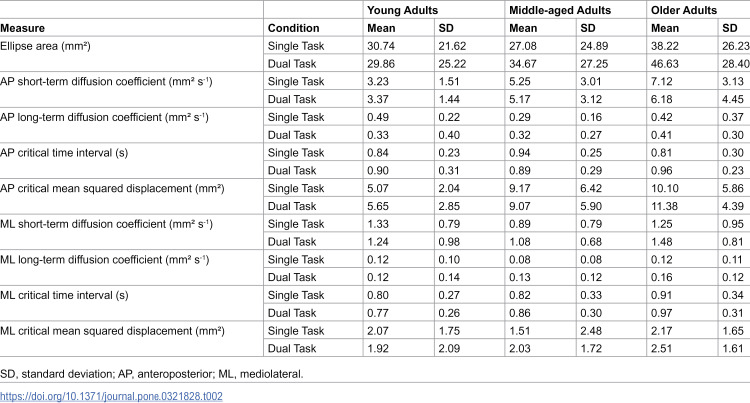 |  |  | Young Adults |  | Middle-aged Adults |  | Older Adults |  |
|---|---|---|---|---|---|---|---|
| Measure | Condition | Mean | SD | Mean | SD | Mean | SD |
| Ellipse area (mm²) | Single Task | 30.74 | 21.62 | 27.08 | 24.89 | 38.22 | 26.23 |
|  | Dual Task | 29.86 | 25.22 | 34.67 | 27.25 | 46.63 | 28.40 |
| AP short-term diffusion coefficient (mm² s⁻¹) | Single Task | 3.23 | 1.51 | 5.25 | 3.01 | 7.12 | 3.13 |
|  | Dual Task | 3.37 | 1.44 | 5.17 | 3.12 | 6.18 | 4.45 |
| AP long-term diffusion coefficient (mm² s⁻¹) | Single Task | 0.49 | 0.22 | 0.29 | 0.16 | 0.42 | 0.37 |
|  | Dual Task | 0.33 | 0.40 | 0.32 | 0.27 | 0.41 | 0.30 |
| AP critical time interval (s) | Single Task | 0.84 | 0.23 | 0.94 | 0.25 | 0.81 | 0.30 |
|  | Dual Task | 0.90 | 0.31 | 0.89 | 0.29 | 0.96 | 0.23 |
| AP critical mean squared displacement (mm²) | Single Task | 5.07 | 2.04 | 9.17 | 6.42 | 10.10 | 5.86 |
|  | Dual Task | 5.65 | 2.85 | 9.07 | 5.90 | 11.38 | 4.39 |
| ML short-term diffusion coefficient (mm² s⁻¹) | Single Task | 1.33 | 0.79 | 0.89 | 0.79 | 1.25 | 0.95 |
|  | Dual Task | 1.24 | 0.98 | 1.08 | 0.68 | 1.48 | 0.81 |
| ML long-term diffusion coefficient (mm² s⁻¹) | Single Task | 0.12 | 0.10 | 0.08 | 0.08 | 0.12 | 0.11 |
|  | Dual Task | 0.12 | 0.14 | 0.13 | 0.12 | 0.16 | 0.12 |
| ML critical time interval (s) | Single Task | 0.80 | 0.27 | 0.82 | 0.33 | 0.91 | 0.34 |
|  | Dual Task | 0.77 | 0.26 | 0.86 | 0.30 | 0.97 | 0.31 |
| ML critical mean squared displacement (mm²) | Single Task | 2.07 | 1.75 | 1.51 | 2.48 | 2.17 | 1.65 |
|  | Dual Task | 1.92 | 2.09 | 2.03 | 1.72 | 2.51 | 1.61 |

SD, standard deviation; AP, anteroposterior; ML, mediolateral.

https://doi.org/10.1371/journal.pone.0321828.t002